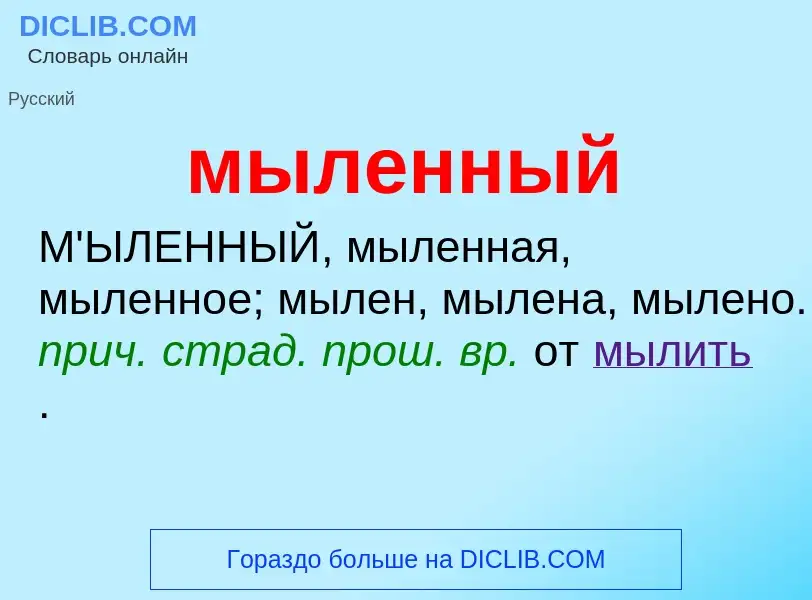 DICLIB.COM
Словарь онлайн

Русский

мыленный

М'ЫЛЕННЫЙ, мыленная, мыленное; мылен, мылена, мылено. прич. страд. прош. вр. от мылить .

Гораздо больше на DICLIB.COM